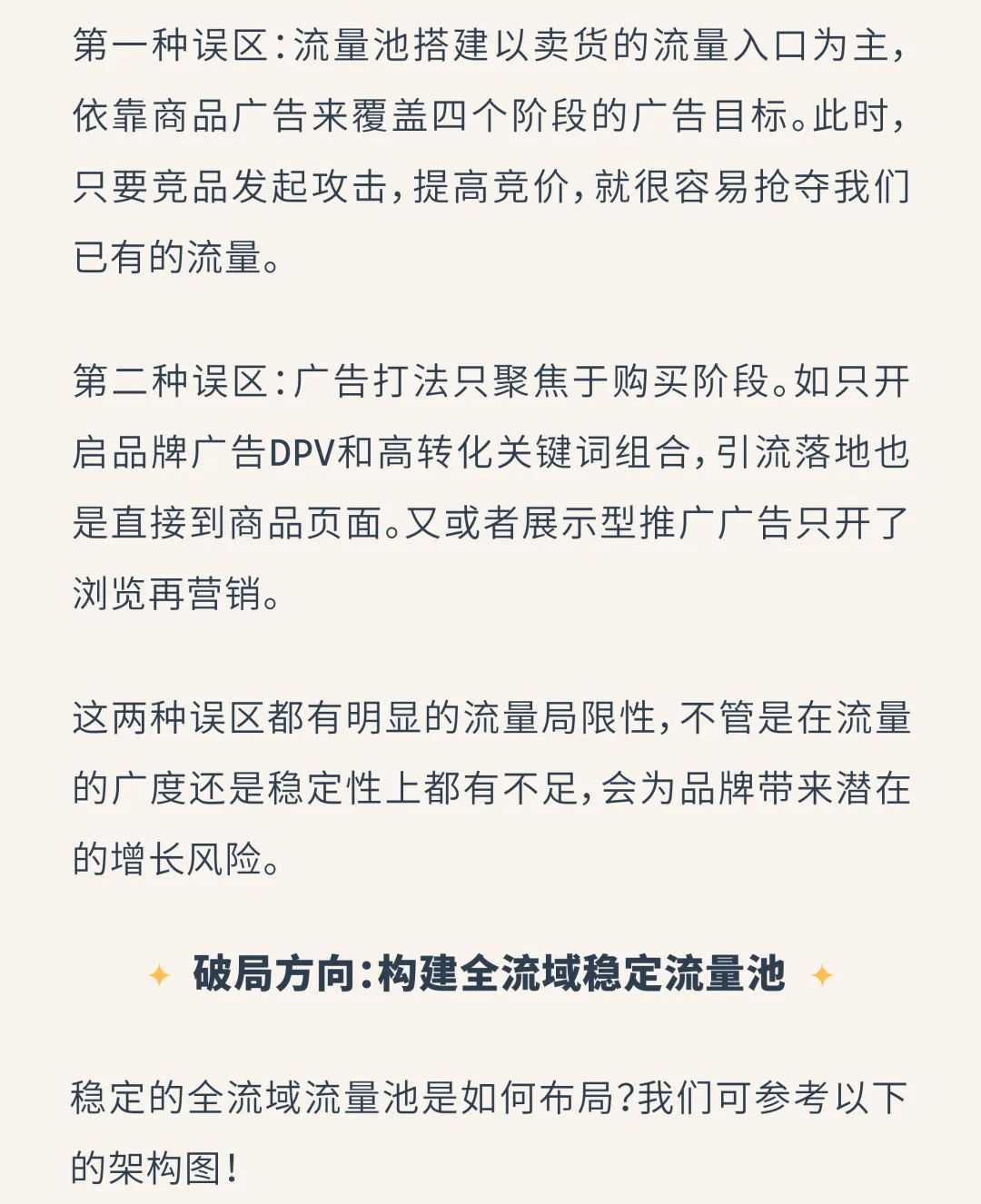 第一种误区：流量池搭建以卖货的流量入口为主，依靠商品广告来覆盖四个阶段的广告目标。此时，只要竞品发起攻击，提高竞价，就很容易抢夺我们已有的流量。

第二种误区：广告打法只聚焦于购买阶段。如只开启品牌广告DPV和高转化关键词组合，引流落地也是直接到商品页面。又或者展示型推广广告只开了浏览再营销。

这两种误区都有明显的流量局限性，不管是在流量的广度还是稳定性上都有不足，会为品牌带来潜在的增长风险。

破局方向：构建全流域稳定流量池

稳定的全流域流量池是如何布局？我们可参考以下的架构图！